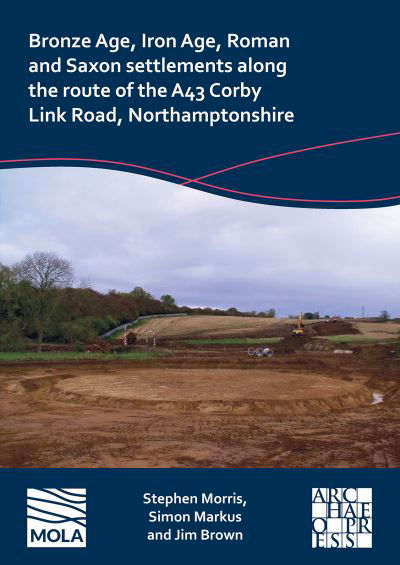 Bronze Age, Iron Age, Roman and Saxon settlements along the route of the A43 Corby Link Road, Northamptonshire

MOLA

Stephen Morris, Simon Markus and Jim Brown

ARCHAEOPRESS